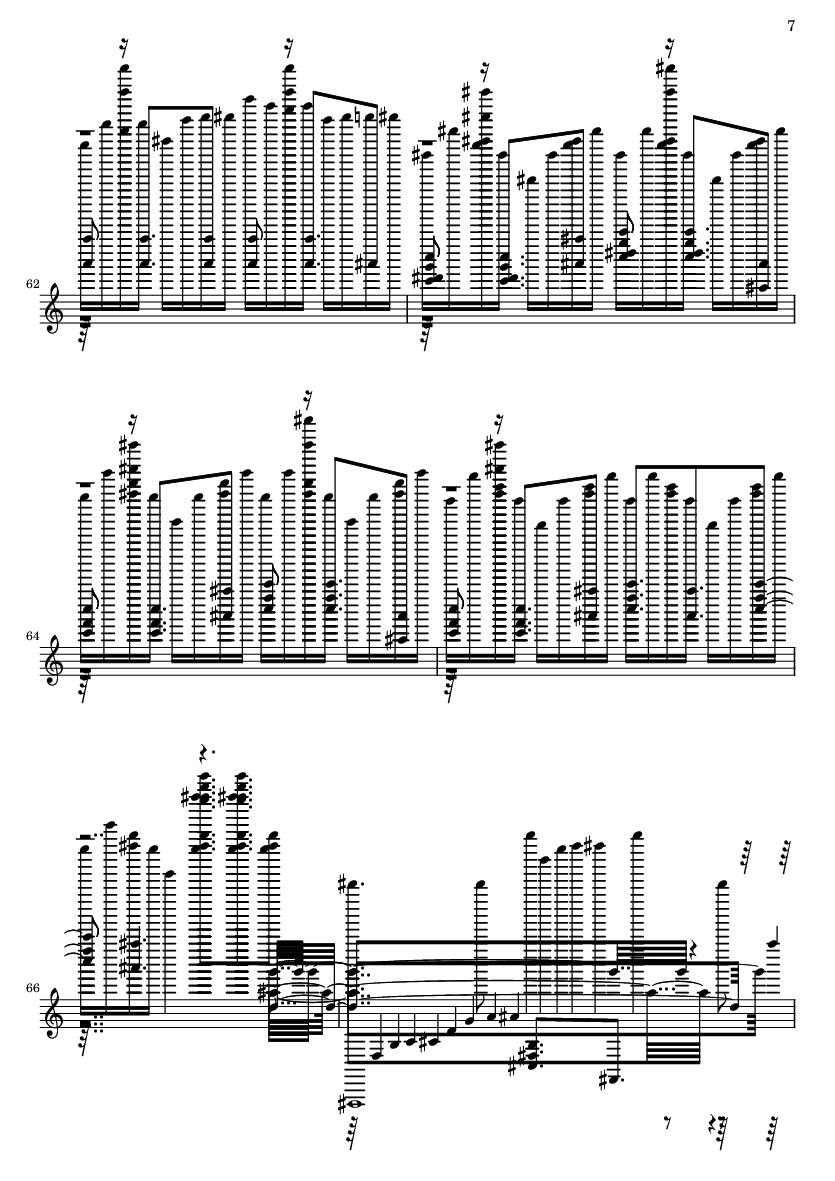 7

62

64

66